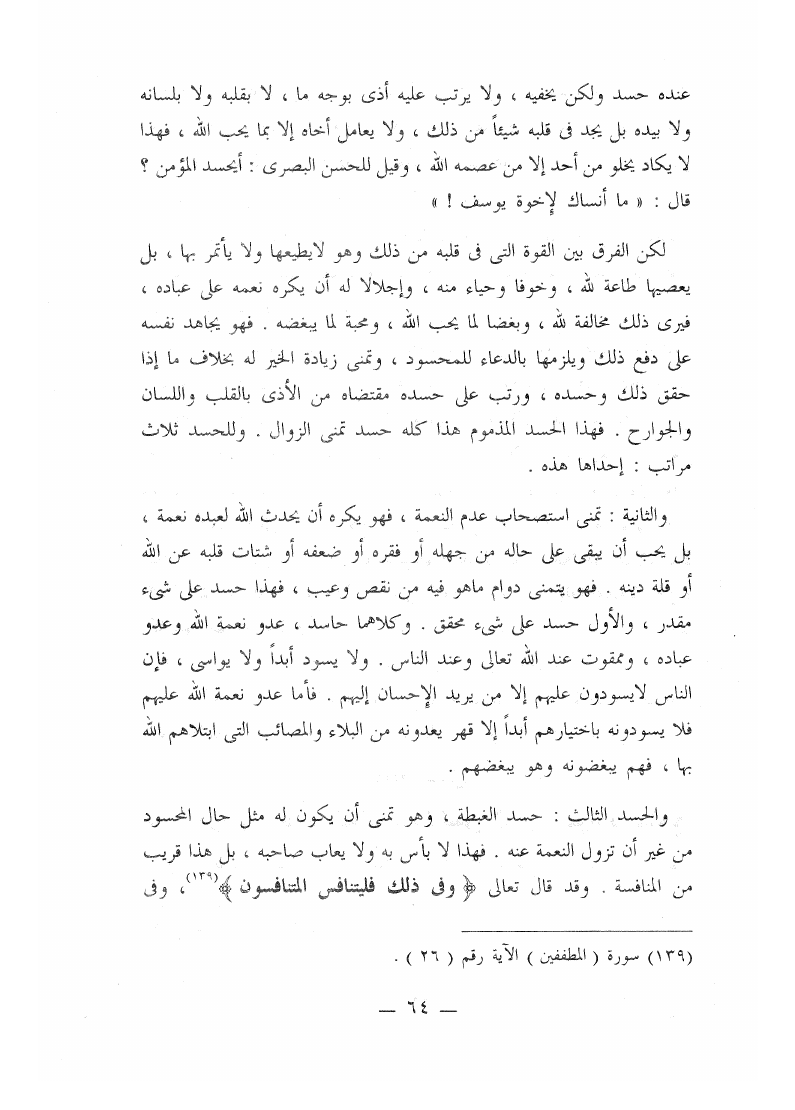 عنده حسد ولكن يخفيه ، ولا يرتب عليه أذى بوجه ما ، لا بقلبه ولا بلسانه ولا بيده بل يجد فى قلبه شيئاً من ذلك ، ولا يعامل أخاه إلا بما يحب الله ، فهذا لا يكاد يخلو من أحد إلا من عصمه الله ، وقيل للحسن البصرى : أيحسد المؤمن ؟ قال : « ما أنساك لإخوة يوسف ! »

لكن الفرق بين القوة التى فى قلبه من ذلك وهو لايطيعها ولا يأتمر بها ، بل يعصيها طاعة لله ، وخوفا وحياء منه ، وإجلالا له أن يكره نعمه على عباده ، فيرى ذلك مخالفة لله ، وبغضا لما يحب الله ، ومحبة لما يبغضه . فهو يجاهد نفسه على دفع ذلك ويلزمها بالدعاء للمحسود ، وتمنى زيادة الخير له بخلاف ما إذا حقق ذلك وحسده ، ورتب على حسده مقتضاه من الأذى بالقلب واللسان والجوارح . فهذا الحسد المذموم هذا كله حسد تمنى الزوال . وللحسد ثلاث مراتب : إحداها هذه .

والثانية : تمنى استصحاب عدم النعمة ، فهو يكره أن يحدث الله لعبده نعمة ، بل يحب أن يبقى على حاله من جهله أو فقره أو ضعفه أو شتات قلبه عن الله أو قلة دينه . فهو يتمنى دوام ماهو فيه من نقص وعيب ، فهذا حسد على شيء مقدر ، والأول حسد على شيء محقق . وكلاهما حاسد ، عدو نعمة الله وعدو عباده ، وممقوت عند الله تعالى وعند الناس . ولا يسود أبداً ولا يواسى ، فإن الناس لايسودون عليهم إلا من يريد الإحسان إليهم . فأما عدو نعمة الله عليهم فلا يسودونه باختيارهم أبداً إلا قهر يعدونه من البلاء والمصائب التى ابتلاهم الله بها ، فهم يبغضونه وهو يبغضهم .

والحسد الثالث : حسد الغبطة ، وهو تمنى أن يكون له مثل حال المحسود من غير أن تزول النعمة عنه . فهذا لا بأس به ولا يعاب صاحبه ، بل هذا قريب من المنافسة . وقد قال تعالى ﴿ وفى ذلك فليتنافس المتنافسون ﴾(١٣٩)، وفى

(١٣٩) سورة ( المطففين ) الآية رقم ( ٢٦ ) .

— ٦٤ —